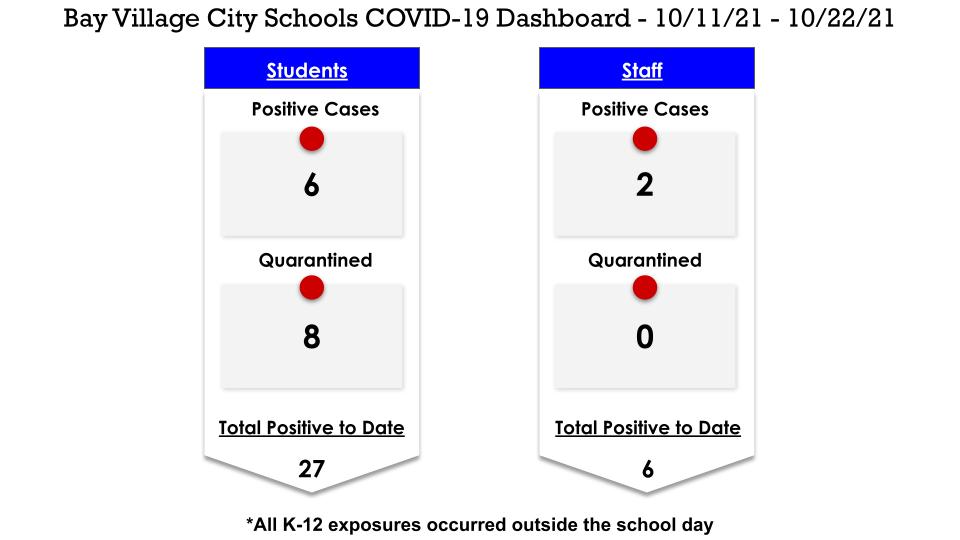 Bay Village City Schools COVID-19 Dashboard - 10/11/21 - 10/22/21

Students

Positive Cases

6

Quarantined

8

Total Positive to Date

27

Staff

Positive Cases

2

Quarantined

0

Total Positive to Date

6

*All K-12 exposures occurred outside the school day